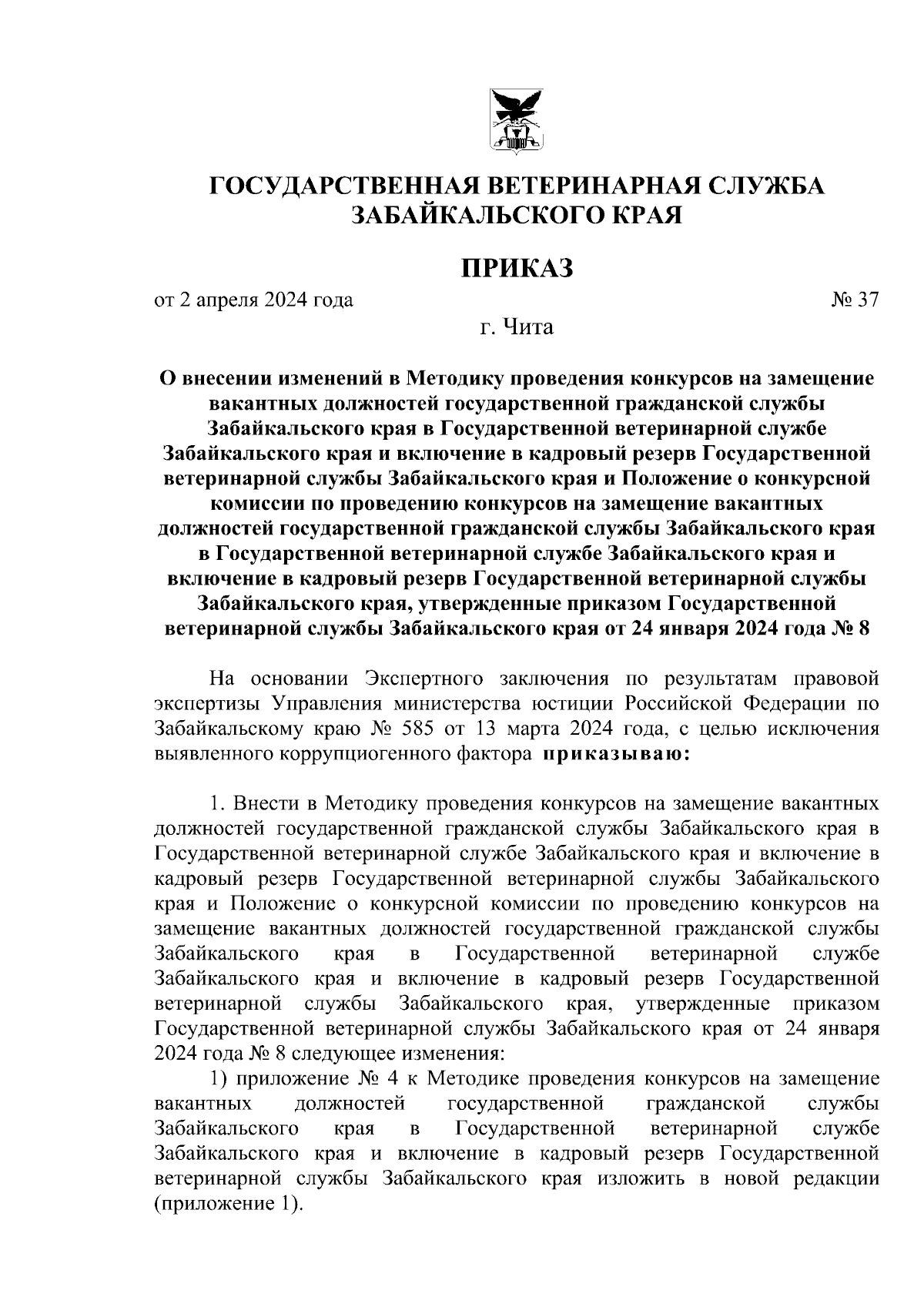 ГОСУДАРСТВЕННАЯ ВЕТЕРИНАРНАЯ СЛУЖБА ЗАБАЙКАЛЬСКОГО КРАЯ

ПРИКАЗ

от 2 апреля 2024 года № 37

г. Чита

О внесении изменений в Методику проведения конкурсов на замещение вакантных должностей государственной гражданской службы Забайкальского края в Государственной ветеринарной службе Забайкальского края и включение в кадровый резерв Государственной ветеринарной службы Забайкальского края и Положение о конкурсной комиссии по проведению конкурсов на замещение вакантных должностей государственной гражданской службы Забайкальского края в Государственной ветеринарной службе Забайкальского края и включение в кадровый резерв Государственной ветеринарной службы Забайкальского края, утвержденные приказом Государственной ветеринарной службы Забайкальского края от 24 января 2024 года № 8

На основании Экспертного заключения по результатам правовой экспертизы Управления министерства юстиции Российской Федерации по Забайкальскому краю № 585 от 13 марта 2024 года, с целью исключения выявленного коррупциогенного фактора приказываю:

1. Внести в Методику проведения конкурсов на замещение вакантных должностей государственной гражданской службы Забайкальского края в Государственной ветеринарной службе Забайкальского края и включение в кадровый резерв Государственной ветеринарной службы Забайкальского края и Положение о конкурсной комиссии по проведению конкурсов на замещение вакантных должностей государственной гражданской службы Забайкальского края в Государственной ветеринарной службе Забайкальского края и включение в кадровый резерв Государственной ветеринарной службы Забайкальского края, утвержденные приказом Государственной ветеринарной службы Забайкальского края от 24 января 2024 года № 8 следующее изменения:

1) приложение № 4 к Методике проведения конкурсов на замещение вакантных должностей государственной гражданской службы Забайкальского края в Государственной ветеринарной службе Забайкальского края и включение в кадровый резерв Государственной ветеринарной службы Забайкальского края изложить в новой редакции (приложение 1).